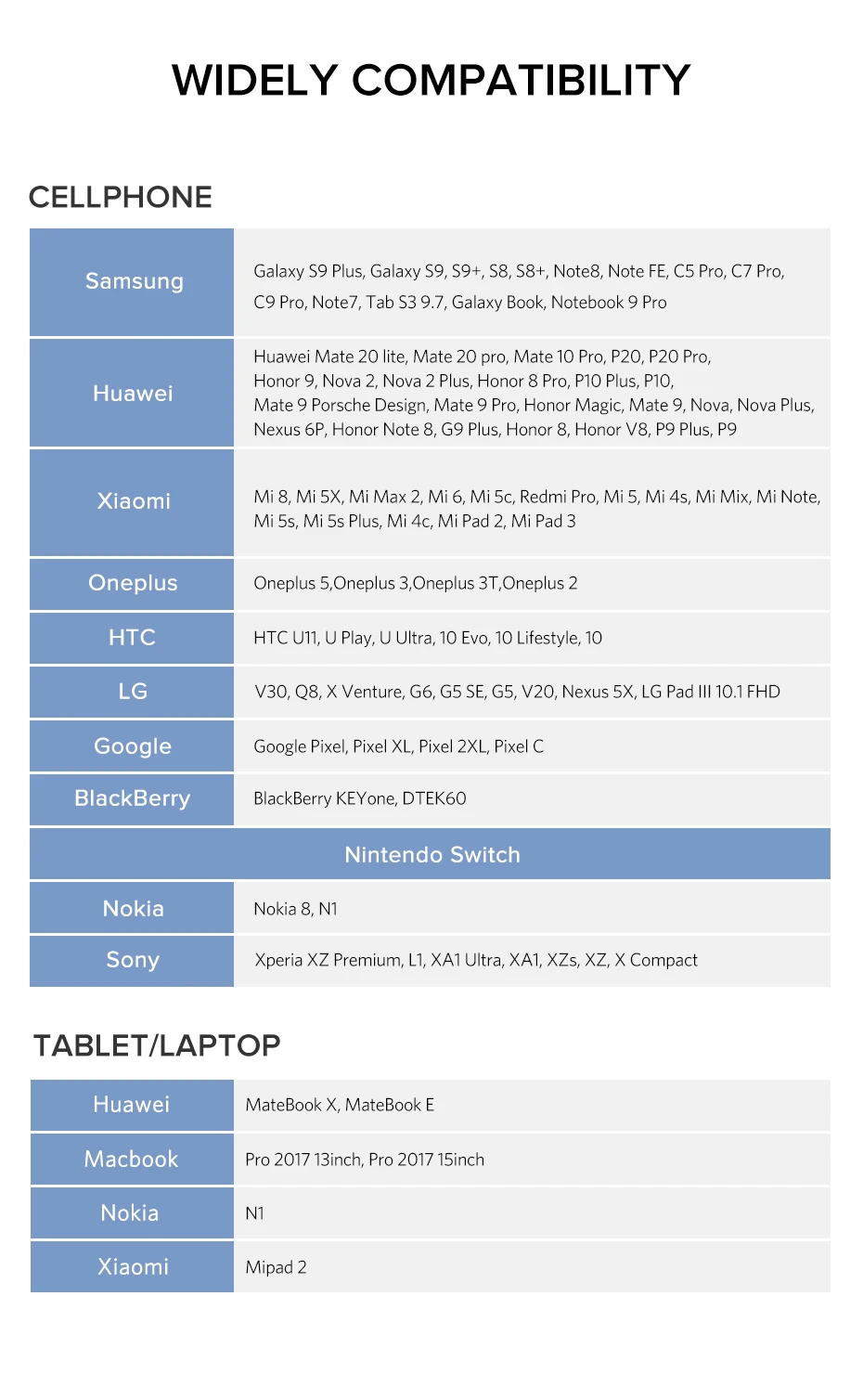 WIDELY COMPATIBILITY

CELLPHONE

| Samsung | Galaxy S9 Plus, Galaxy S9, S9+, S8, S8+, Note8, Note FE, C5 Pro, C7 Pro, C9 Pro, Note7, Tab S3 9.7, Galaxy Book, Notebook 9 Pro |
|---|---|
| Huawei | Huawei Mate 20 lite, Mate 20 pro, Mate 10 Pro, P20, P20 Pro, Honor 9, Nova 2, Nova 2 Plus, Honor 8 Pro, P10 Plus, P10, Mate 9 Porsche Design, Mate 9 Pro, Honor Magic, Mate 9, Nova, Nova Plus, Nexus 6P, Honor Note 8, G9 Plus, Honor 8, Honor V8, P9 Plus, P9 |
| Xiaomi | Mi 8, Mi 5X, Mi Max 2, Mi 6, Mi 5c, Redmi Pro, Mi 5, Mi 4s, Mi Mix, Mi Note, Mi 5s, Mi 5s Plus, Mi 4c, Mi Pad 2, Mi Pad 3 |
| Oneplus | Oneplus 5,Oneplus 3,Oneplus 3T,Oneplus 2 |
| HTC | HTC U11, U Play, U Ultra, 10 Evo, 10 Lifestyle, 10 |
| LG | V30, Q8, X Venture, G6, G5 SE, G5, V20, Nexus 5X, LG Pad III 10.1 FHD |
| Google | Google Pixel, Pixel XL, Pixel 2XL, Pixel C |
| BlackBerry | BlackBerry KEYone, DTEK60 |
| Nintendo Switch | |
| Nokia | Nokia 8, N1 |
| Sony | Xperia XZ Premium, L1, XA1 Ultra, XA1, XZs, XZ, X Compact |

TABLET/LAPTOP

| Huawei | MateBook X, MateBook E |
|---|---|
| Macbook | Pro 2017 13inch, Pro 2017 15inch |
| Nokia | N1 |
| Xiaomi | Mipad 2 |